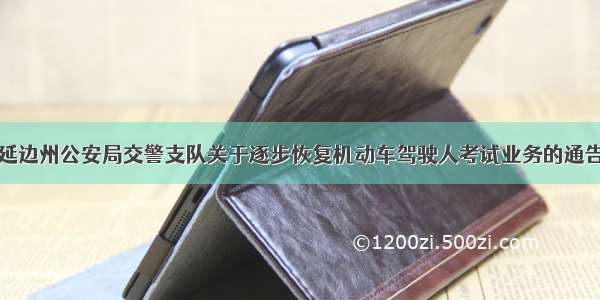 延边州公安局交警支队关于逐步恢复机动车驾驶人考试业务的通告

©1200zi.500zi.com